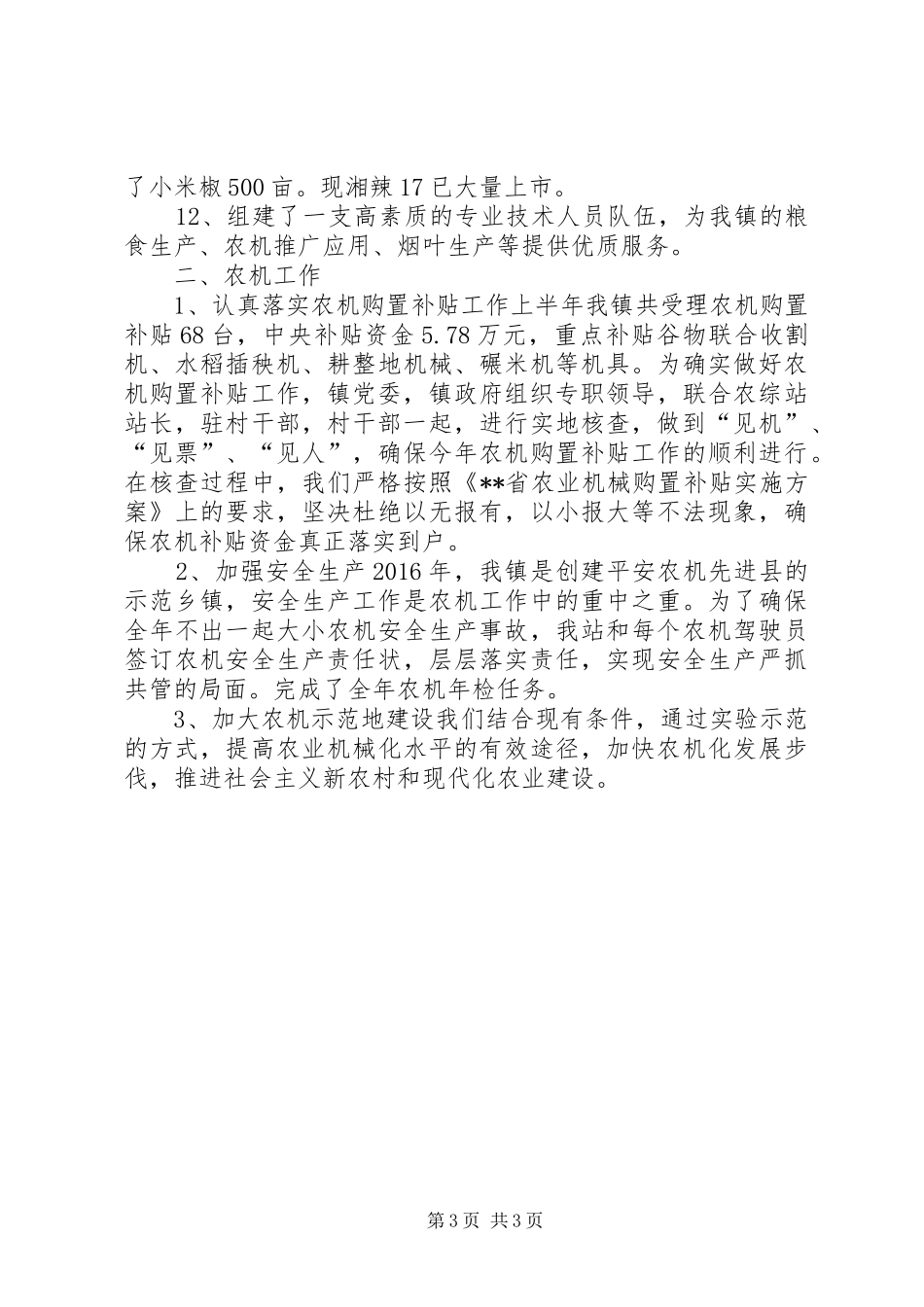 了小米椒500亩。现湘辣17已大量上市。

12、组建了一支高素质的专业技术人员队伍，为我镇的粮食生产、农机推广应用、烟叶生产等提供优质服务。

二、农机工作

1、认真落实农机购置补贴工作上半年我镇共受理农机购置补贴68台，中央补贴资金5.78万元，重点补贴谷物联合收割机、水稻插秧机、耕整地机械、碾米机等机具。为确实做好农机购置补贴工作，镇党委，镇政府组织专职领导，联合农综站站长，驻村干部，村干部一起，进行实地核查，做到“见机”、“见票”、“见人”，确保今年农机购置补贴工作的顺利进行。在核查过程中，我们严格按照《**省农业机械购置补贴实施方案》上的要求，坚决杜绝以无报有，以小报大等不法现象，确保农机补贴资金真正落实到户。

2、加强安全生产2016年，我镇是创建平安农机先进县的示范乡镇，安全生产工作是农机工作中的重中之重。为了确保全年不出一起大小农机安全生产事故，我站和每个农机驾驶员签订农机安全生产责任状，层层落实责任，实现安全生产严抓共管的局面。完成了全年农机年检任务。

3、加大农机示范地建设我们结合现有条件，通过实验示范的方式，提高农业机械化水平的有效途径，加快农机化发展步伐，推进社会主义新农村和现代化农业建设。

第3页 共3页